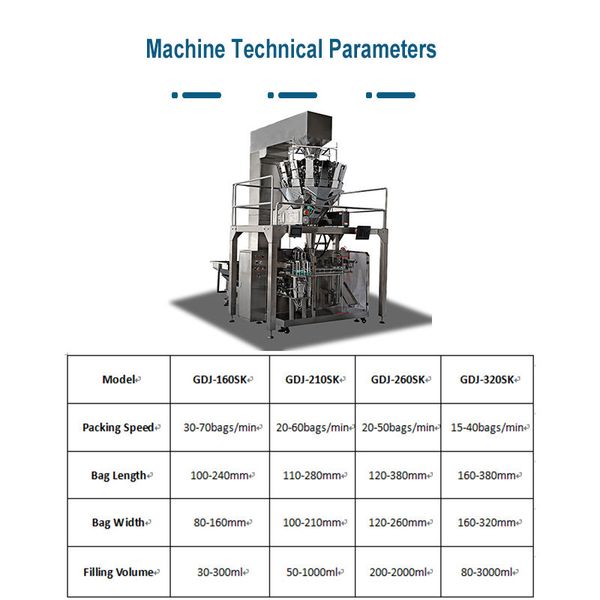 Machine Technical Parameters

| Model | GDJ-160SK | GDJ-210SK | GDJ-260SK | GDJ-320SK |
|---|---|---|---|---|
| Packing Speed | 30-70bags/min | 20-60bags/min | 20-50bags/min | 15-40bags/min |
| Bag Length | 100-240mm | 110-280mm | 120-380mm | 160-380mm |
| Bag Width | 80-160mm | 100-210mm | 120-260mm | 160-320mm |
| Filling Volume | 30-300ml | 50-1000ml | 200-2000ml | 80-3000ml |